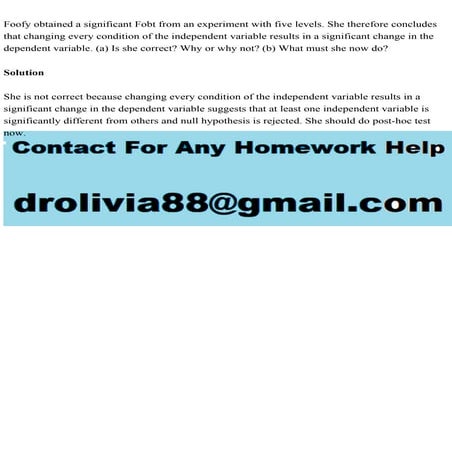 Foofy obtained a significant Fobt from an experiment with five levels. She therefore concludes that changing every condition of the independent variable results in a significant change in the dependent variable. (a) Is she correct? Why or why not? (b) What must she now do?

Solution

She is not correct because changing every condition of the independent variable results in a significant change in the dependent variable suggests that at least one independent variable is significantly different from others and null hypothesis is rejected. She should do post-hoc test now.

Contact For Any Homework Help

drolivia88@gmail.com